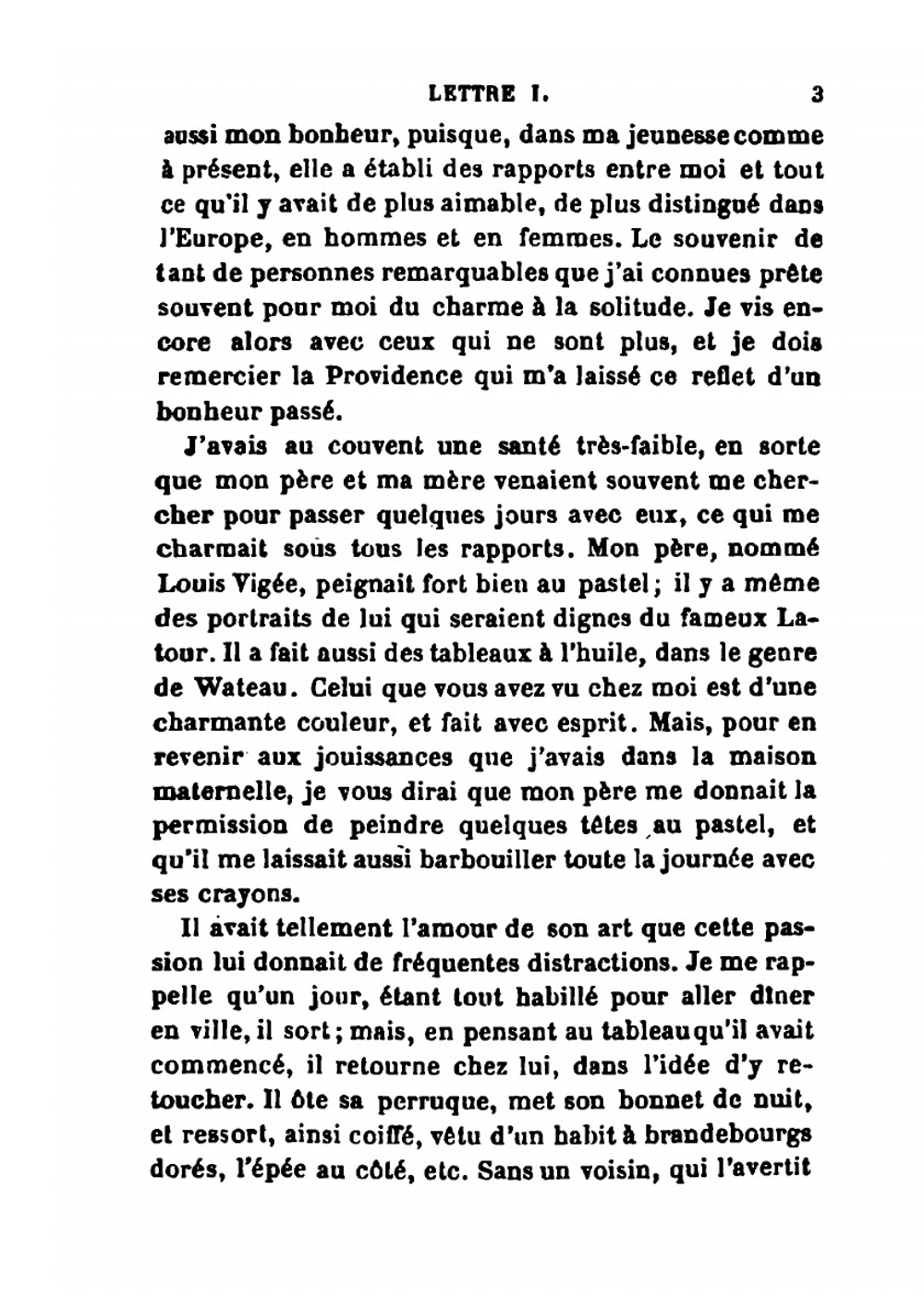 LETTRE I. 3

aussi mon bonheur, puisque, dans ma jeunesse comme à présent, elle a établi des rapports entre moi et tout ce qu'il y avait de plus aimable, de plus distingué dans l'Europe, en hommes et en femmes. Le souvenir de tant de personnes remarquables que j'ai connues prête souvent pour moi du charme à la solitude. Je vis encore alors avec ceux qui ne sont plus, et je dois remercier la Providence qui m'a laissé ce reflet d'un bonheur passé.

J'avais au couvent une santé très-faible, en sorte que mon père et ma mère venaient souvent me chercher pour passer quelques jours avec eux, ce qui me charmait sous tous les rapports. Mon père, nommé Louis Vigée, peignait fort bien au pastel; il y a même des portraits de lui qui seraient dignes du fameux Latour. Il a fait aussi des tableaux à l'huile, dans le genre de Wateau. Celui que vous avez vu chez moi est d'une charmante couleur, et fait avec esprit. Mais, pour en revenir aux jouissances que j'avais dans la maison maternelle, je vous dirai que mon père me donnait la permission de peindre quelques têtes au pastel, et qu'il me laissait aussi barbouiller toute la journée avec ses crayons.

Il avait tellement l'amour de son art que cette passion lui donnait de fréquentes distractions. Je me rappelle qu'un jour, étant tout habillé pour aller dîner en ville, il sort; mais, en pensant au tableau qu'il avait commencé, il retourne chez lui, dans l'idée d'y retoucher. Il ôte sa perruque, met son bonnet de nuit, et ressort, ainsi coiffé, vêtu d'un habit à brandebourgs dorés, l'épée au côté, etc. Sans un voisin, qui l'avertit